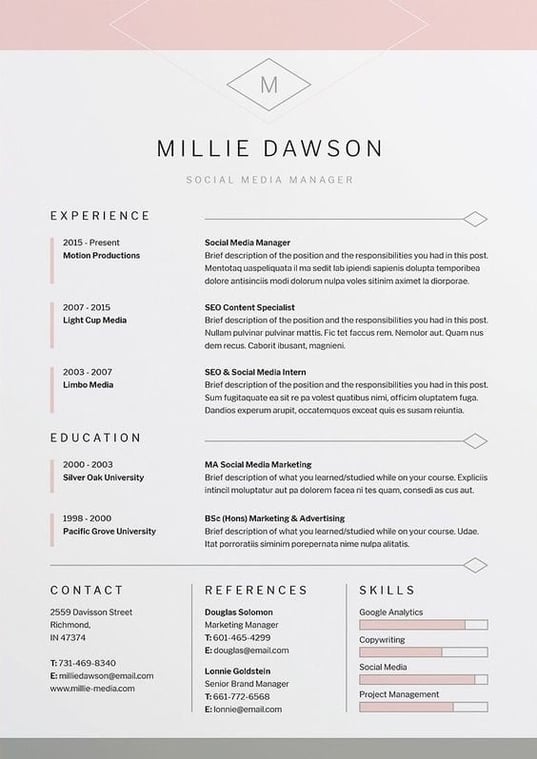 M

MILLIE DAWSON

SOCIAL MEDIA MANAGER

EXPERIENCE

2015 - Present
Motion Productions

Social Media Manager
Brief description of the position and the responsibilities you had in this post. Mentotaq uaspeliquata il ma sedit lab ipiendi sapienis dolupta temporibea dolore antisinciis modi dolorum nulpa voles sitinim aximet la diorporae.

2007 - 2015
Light Cup Media

SEO Content Specialist
Brief description of the position and the responsibilities you had in this post. Nullam pulvinar pulvinar mattis. Fic tet faccus rem. Nemolor aut. Quam nus dem recus. Caborit ibusant, magnieni.

2003 - 2007
Limbo Media

SEO & Social Media Intern
Brief description of the position and the responsibilities you had in this post. Sum fugitaquate ea sit re pa volest quatibus nimi, officim oluptatem fuga. Dandios experum arupit, occatemquos exceat quis es susam reiuntia.

EDUCATION

2000 - 2003
Silver Oak University

MA Social Media Marketing
Brief description of what you learned/studied while on your course. Expliciis intincil moluptatur aut pa dolorem facea ni tes quam, consedi as cus aut.

1998 - 2000
Pacific Grove University

BSc (Hons) Marketing & Advertising
Brief description of what you learned/studied while on your course. Udae. Itat porroratiis siminim porepernata nime nulpa alitatis.

CONTACT

2559 Davisson Street
Richmond,
IN 47374

T: 731-469-8340
E: milliedawson@email.com
www.millie-media.com

REFERENCES

Douglas Solomon
Marketing Manager
T: 601-465-4299
E: douglas@email.com

Lonnie Goldstein
Senior Brand Manager
T: 661-772-6568
E: lonnie@email.com

SKILLS

Google Analytics
Copywriting
Social Media
Project Management